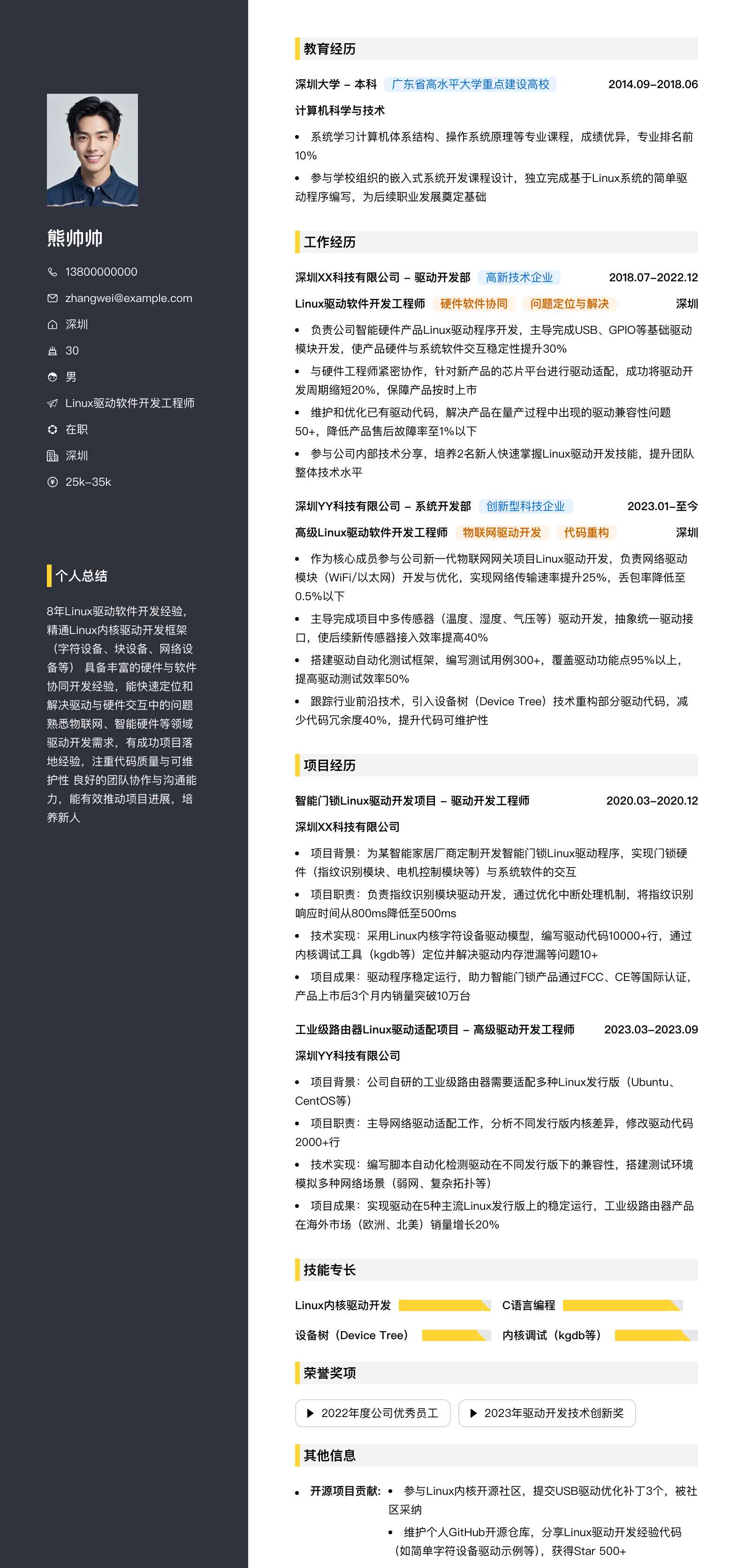 熊帅帅

13800000000

zhangwei@example.com

深圳

30

男

Linux驱动软件开发工程师

在职

深圳

25k-35k

个人总结

8年Linux驱动软件开发经验，精通Linux内核驱动开发框架（字符设备、块设备、网络设备等） 具备丰富的硬件与软件协同开发经验，能快速定位和解决驱动与硬件交互中的问题 熟悉物联网、智能硬件等领域驱动开发需求，有成功项目落地经验，注重代码质量与可维护性 良好的团队协作与沟通能力，能有效推动项目进展，培养新人

教育经历

深圳大学 - 本科 广东省高水平大学重点建设高校 2014.09-2018.06

计算机科学与技术

• 系统学习计算机体系结构、操作系统原理等专业课程，成绩优异，专业排名前10%

• 参与学校组织的嵌入式系统开发课程设计，独立完成基于Linux系统的简单驱动程序编写，为后续职业发展奠定基础

工作经历

深圳XX科技有限公司 - 驱动开发部 高新技术企业 2018.07-2022.12

Linux驱动软件开发工程师 硬件软件协同 问题定位与解决 深圳

• 负责公司智能硬件产品Linux驱动程序开发，主导完成USB、GPIO等基础驱动模块开发，使产品硬件与系统软件交互稳定性提升30%

• 与硬件工程师紧密协作，针对新产品的芯片平台进行驱动适配，成功将驱动开发周期缩短20%，保障产品按时上市

• 维护和优化已有驱动代码，解决产品在量产过程中出现的驱动兼容性问题50+，降低产品售后故障率至1%以下

• 参与公司内部技术分享，培养2名新人快速掌握Linux驱动开发技能，提升团队整体技术水平

深圳YY科技有限公司 - 系统开发部 创新型科技企业 2023.01-至今

高级Linux驱动软件开发工程师 物联网驱动开发 代码重构 深圳

• 作为核心成员参与公司新一代物联网网关项目Linux驱动开发，负责网络驱动模块（WiFi/以太网）开发与优化，实现网络传输速率提升25%，丢包率降低至0.5%以下

• 主导完成项目中多传感器（温度、湿度、气压等）驱动开发，抽象统一驱动接口，使后续新传感器接入效率提高40%

• 搭建驱动自动化测试框架，编写测试用例300+，覆盖驱动功能点95%以上，提高驱动测试效率50%

• 跟踪行业前沿技术，引入设备树（Device Tree）技术重构部分驱动代码，减少代码冗余度40%，提升代码可维护性

项目经历

智能门锁Linux驱动开发项目 - 驱动开发工程师 2020.03-2020.12

深圳XX科技有限公司

• 项目背景：为某智能家居厂商定制开发智能门锁Linux驱动程序，实现门锁硬件（指纹识别模块、电机控制模块等）与系统软件的交互

• 项目职责：负责指纹识别模块驱动开发，通过优化中断处理机制，将指纹识别响应时间从800ms降低至500ms

• 技术实现：采用Linux内核字符设备驱动模型，编写驱动代码10000+行，通过内核调试工具（kgdb等）定位并解决驱动内存泄漏等问题10+

• 项目成果：驱动程序稳定运行，助力智能门锁产品通过FCC、CE等国际认证，产品上市后3个月内销量突破10万台

工业级路由器Linux驱动适配项目 - 高级驱动开发工程师 2023.03-2023.09

深圳YY科技有限公司

• 项目背景：公司自研的工业级路由器需要适配多种Linux发行版（Ubuntu、CentOS等）

• 项目职责：主导网络驱动适配工作，分析不同发行版内核差异，修改驱动代码2000+行

• 技术实现：编写脚本自动化检测驱动在不同发行版下的兼容性，搭建测试环境模拟多种网络场景（弱网、复杂拓扑等）

• 项目成果：实现驱动在5种主流Linux发行版上的稳定运行，工业级路由器产品在海外市场（欧洲、北美）销量增长20%

技能专长

Linux内核驱动开发 C语言编程

设备树（Device Tree） 内核调试（kgdb等）

荣誉奖项

2022年度公司优秀员工 2023年驱动开发技术创新奖

其他信息

• 开源项目贡献： • 参与Linux内核开源社区，提交USB驱动优化补丁3个，被社区采纳

• 维护个人GitHub开源仓库，分享Linux驱动开发经验代码（如简单字符设备驱动示例等），获得Star 500+